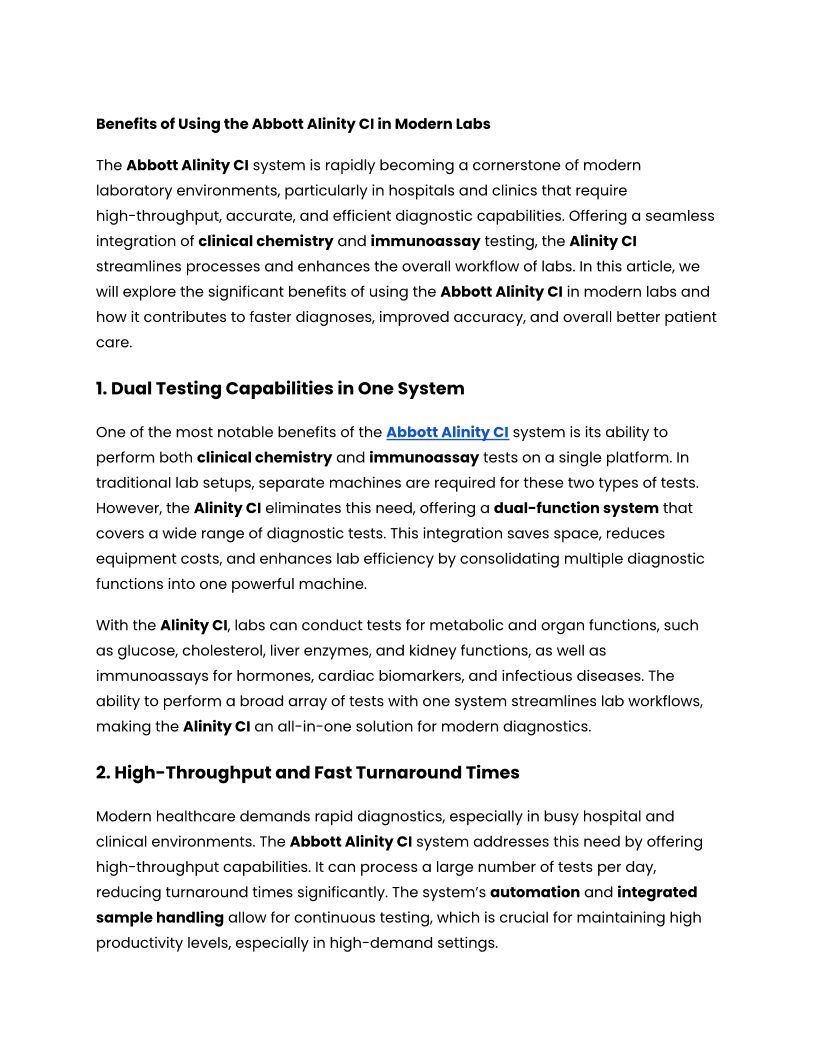 Benefits of Using the Abbott Alinity CI in Modern Labs

The Abbott Alinity CI system is rapidly becoming a cornerstone of modern laboratory environments, particularly in hospitals and clinics that require high-throughput, accurate, and efficient diagnostic capabilities. Offering a seamless integration of clinical chemistry and immunoassay testing, the Alinity CI streamlines processes and enhances the overall workflow of labs. In this article, we will explore the significant benefits of using the Abbott Alinity CI in modern labs and how it contributes to faster diagnoses, improved accuracy, and overall better patient care.

1. Dual Testing Capabilities in One System

One of the most notable benefits of the Abbott Alinity CI system is its ability to perform both clinical chemistry and immunoassay tests on a single platform. In traditional lab setups, separate machines are required for these two types of tests. However, the Alinity CI eliminates this need, offering a dual-function system that covers a wide range of diagnostic tests. This integration saves space, reduces equipment costs, and enhances lab efficiency by consolidating multiple diagnostic functions into one powerful machine.

With the Alinity CI, labs can conduct tests for metabolic and organ functions, such as glucose, cholesterol, liver enzymes, and kidney functions, as well as immunoassays for hormones, cardiac biomarkers, and infectious diseases. The ability to perform a broad array of tests with one system streamlines lab workflows, making the Alinity CI an all-in-one solution for modern diagnostics.

2. High-Throughput and Fast Turnaround Times

Modern healthcare demands rapid diagnostics, especially in busy hospital and clinical environments. The Abbott Alinity CI system addresses this need by offering high-throughput capabilities. It can process a large number of tests per day, reducing turnaround times significantly. The system's automation and integrated sample handling allow for continuous testing, which is crucial for maintaining high productivity levels, especially in high-demand settings.